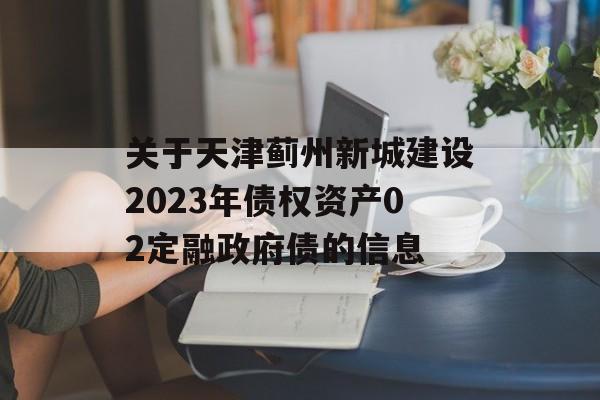 关于天津蓟州新城建设2023年债权资产02定融政府债的信息